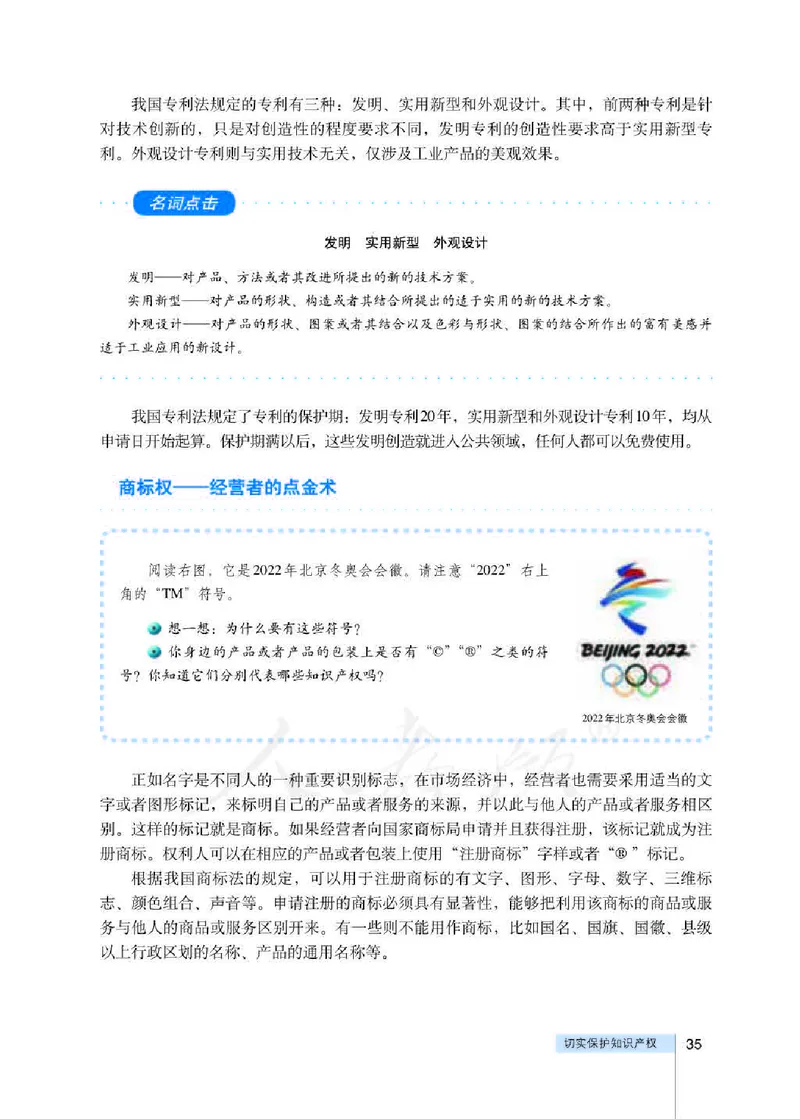 我国专利法规定的专利有三种：发明、实用新型和外观设计。其中，前两种专利是针对技术创新的，只是对创造性的程度要求不同，发明专利的创造性要求高于实用新型专利。外观设计专利则与实用技术无关，仅涉及工业产品的美观效果。

名词点击

发明　实用新型　外观设计

发明——对产品、方法或者其改进所提出的新的技术方案。

实用新型——对产品的形状、构造或者其结合所提出的适于实用的新的技术方案。

外观设计——对产品的形状、图案或者其结合以及色彩与形状、图案的结合所作出的富有美感并适于工业应用的新设计。

我国专利法规定了专利的保护期：发明专利20年，实用新型和外观设计专利10年，均从申请日开始起算。保护期满以后，这些发明创造就进入公共领域，任何人都可以免费使用。

商标权——经营者的点金术

阅读右图，它是2022年北京冬奥会会徽。请注意“2022”右上角的“TM”符号。

想一想：为什么要有这些符号？

你身边的产品或者产品的包装上是否有“©”“®”之类的符号？你知道它们分别代表哪些知识产权吗？

BEIJING 2022

2022年北京冬奥会会徽

正如名字是不同人的一种重要识别标志，在市场经济中，经营者也需要采用适当的文字或者图形标记，来标明自己的产品或者服务的来源，并以此与他人的产品或者服务相区别。这样的标记就是商标。如果经营者向国家商标局申请并且获得注册，该标记就成为注册商标。权利人可以在相应的产品或者包装上使用“注册商标”字样或者“®”标记。

根据我国商标法的规定，可以用于注册商标的有文字、图形、字母、数字、三维标志、颜色组合、声音等。申请注册的商标必须具有显著性，能够把利用该商标的商品或服务与他人的商品或服务区别开来。有一些则不能用作商标，比如国名、国旗、国徽、县级以上行政区划的名称、产品的通用名称等。

切实保护知识产权　35